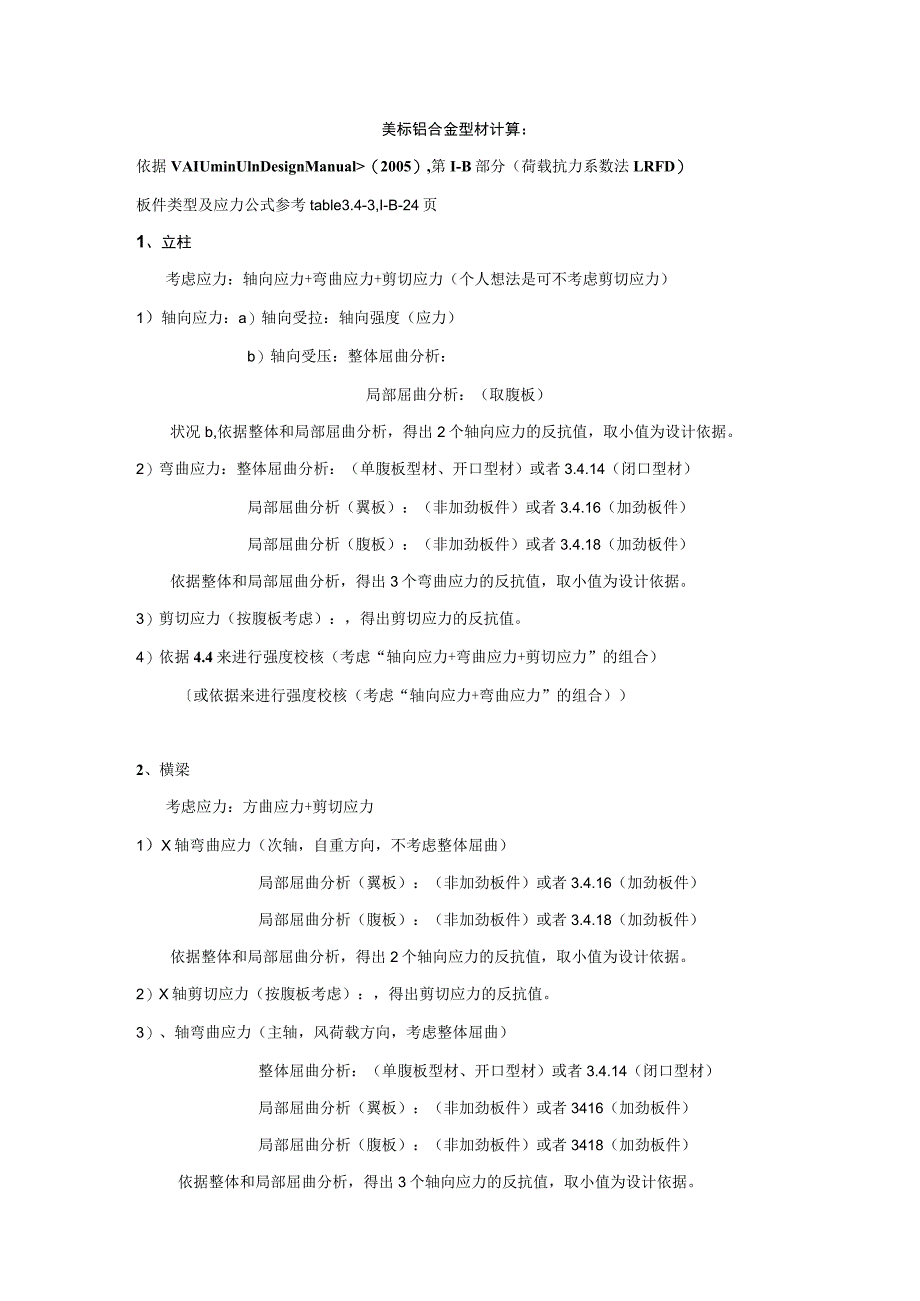 美标铝合金型材计算：

依据 VAIUminUlnDesignManual>（2005）,第 I-B 部分（荷载抗力系数法 LRFD）

板件类型及应力公式参考 table3.4-3,I-B-24 页

1、立柱

考虑应力：轴向应力+弯曲应力+剪切应力（个人想法是可不考虑剪切应力）

1）轴向应力：a）轴向受拉：轴向强度（应力）

b）轴向受压：整体屈曲分析：

局部屈曲分析：（取腹板）

状况 b,依据整体和局部屈曲分析，得出 2 个轴向应力的反抗值，取小值为设计依据。

2）弯曲应力：整体屈曲分析：（单腹板型材、开口型材）或者 3.4.14（闭口型材）

局部屈曲分析（翼板）：（非加劲板件）或者 3.4.16（加劲板件）

局部屈曲分析（腹板）：（非加劲板件）或者 3.4.18（加劲板件）

依据整体和局部屈曲分析，得出 3 个弯曲应力的反抗值，取小值为设计依据。

3）剪切应力（按腹板考虑）：，得出剪切应力的反抗值。

4）依据 4.4 来进行强度校核（考虑“轴向应力+弯曲应力+剪切应力”的组合）

〔或依据来进行强度校核（考虑“轴向应力+弯曲应力”的组合））

2、横梁

考虑应力：方曲应力+剪切应力

1）X 轴弯曲应力（次轴，自重方向，不考虑整体屈曲）

局部屈曲分析（翼板）：（非加劲板件）或者 3.4.16（加劲板件）

局部屈曲分析（腹板）：（非加劲板件）或者 3.4.18（加劲板件）

依据整体和局部屈曲分析，得出 2 个轴向应力的反抗值，取小值为设计依据。

2）X 轴剪切应力（按腹板考虑）：，得出剪切应力的反抗值。

3）、轴弯曲应力（主轴，风荷载方向，考虑整体屈曲）

整体屈曲分析：（单腹板型材、开口型材）或者 3.4.14（闭口型材）

局部屈曲分析（翼板）：（非加劲板件）或者 3416（加劲板件）

局部屈曲分析（腹板）：（非加劲板件）或者 3418（加劲板件）

依据整体和局部屈曲分析，得出 3 个轴向应力的反抗值，取小值为设计依据。